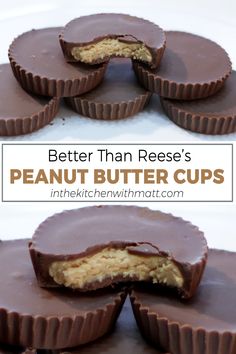 Better Than Reese's
PEANUT BUTTER CUPS
inthekitchenwithmatt.com